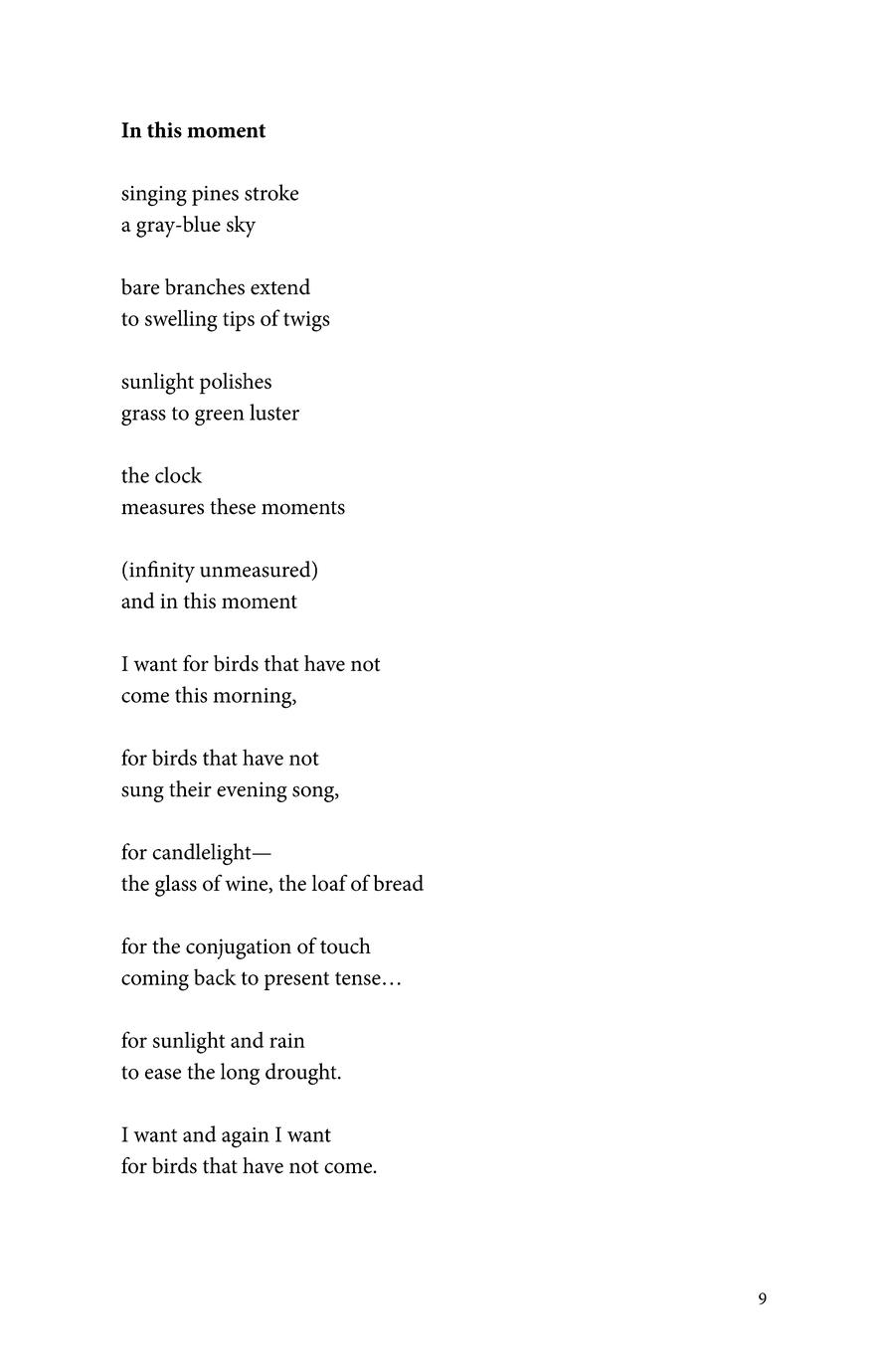 In this moment

singing pines stroke
a gray-blue sky

bare branches extend
to swelling tips of twigs

sunlight polishes
grass to green luster

the clock
measures these moments

(infinity unmeasured)
and in this moment

I want for birds that have not
come this morning,

for birds that have not
sung their evening song,

for candlelight—
the glass of wine, the loaf of bread

for the conjugation of touch
coming back to present tense…

for sunlight and rain
to ease the long drought.

I want and again I want
for birds that have not come.

9